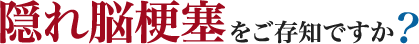 隠れ脳梗塞をご存知ですか？